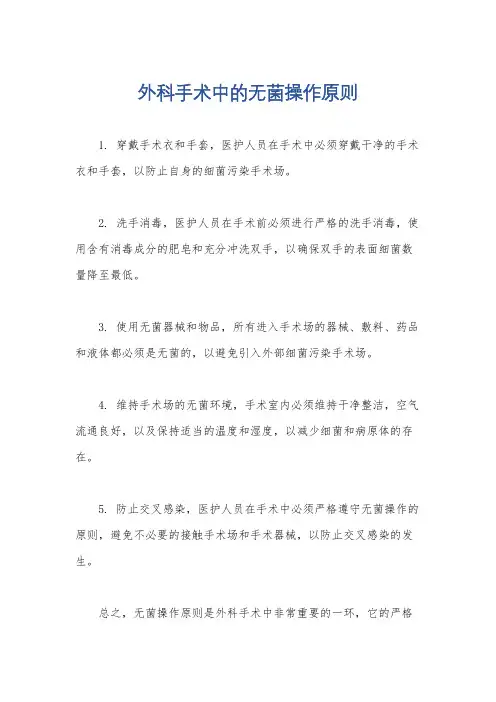 外科手术中的无菌操作原则

1. 穿戴手术衣和手套，医护人员在手术中必须穿戴干净的手术衣和手套，以防止自身的细菌污染手术场。

2. 洗手消毒，医护人员在手术前必须进行严格的洗手消毒，使用含有消毒成分的肥皂和充分冲洗双手，以确保双手的表面细菌数量降至最低。

3. 使用无菌器械和物品，所有进入手术场的器械、敷料、药品和液体都必须是无菌的，以避免引入外部细菌污染手术场。

4. 维持手术场的无菌环境，手术室内必须维持干净整洁，空气流通良好，以及保持适当的温度和湿度，以减少细菌和病原体的存在。

5. 防止交叉感染，医护人员在手术中必须严格遵守无菌操作的原则，避免不必要的接触手术场和手术器械，以防止交叉感染的发生。

总之，无菌操作原则是外科手术中非常重要的一环，它的严格